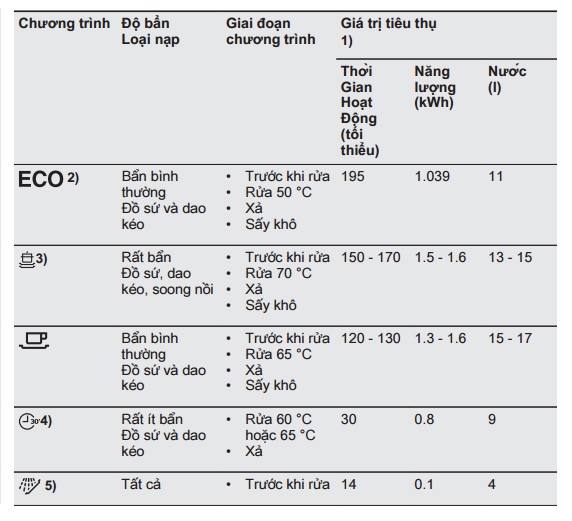 | Chương trình | Độ bẩn Loại nạp | Giai đoạn chương trình | Giá trị tiêu thụ 1) | | |
|---|---|---|---|---|---|
| | | | Thời Gian Hoạt Động (tối thiểu) | Năng lượng (kWh) | Nước (l) |
| ECO 2) | Bẩn bình thường Đồ sứ và dao kéo | • Trước khi rửa • Rửa 50 °C • Xả • Sấy khô | 195 | 1.039 | 11 |
| 3) | Rất bẩn Đồ sứ, dao kéo, soong nồi | • Trước khi rửa • Rửa 70 °C • Xả • Sấy khô | 150 - 170 | 1.5 - 1.6 | 13 - 15 |
| | Bẩn bình thường Đồ sứ và dao kéo | • Trước khi rửa • Rửa 65 °C • Xả • Sấy khô | 120 - 130 | 1.3 - 1.6 | 15 - 17 |
| 30' 4) | Rất ít bẩn Đồ sứ và dao kéo | • Rửa 60 °C hoặc 65 °C • Xả | 30 | 0.8 | 9 |
| 5) | Tất cả | • Trước khi rửa | 14 | 0.1 | 4 |